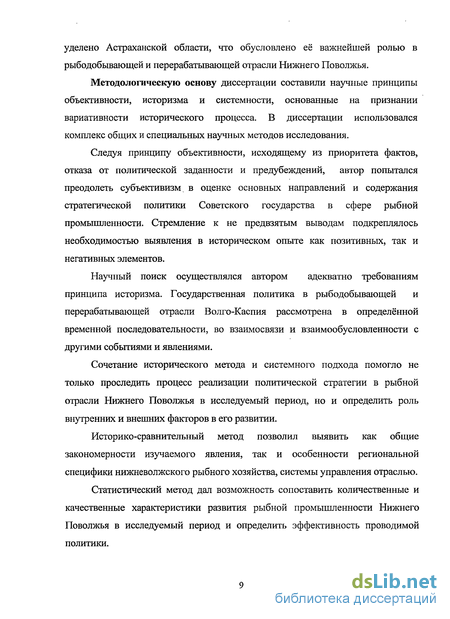 уделено Астраханской области, что обусловлено её важнейшей ролью в рыбодобывающей и перерабатывающей отрасли Нижнего Поволжья.

Методологическую основу диссертации составили научные принципы объективности, историзма и системности, основанные на признании вариативности исторического процесса. В диссертации использовался комплекс общих и специальных научных методов исследования.

Следуя принципу объективности, исходящему из приоритета фактов, отказа от политической заданности и предубеждений, автор попытался преодолеть субъективизм в оценке основных направлений и содержания стратегической политики Советского государства в сфере рыбной промышленности. Стремление к не предвзятым выводам подкреплялось необходимостью выявления в историческом опыте как позитивных, так и негативных элементов.

Научный поиск осуществлялся автором адекватно требованиям принципа историзма. Государственная политика в рыбодобывающей и перерабатывающей отрасли Волго-Каспия рассмотрена в определённой временной последовательности, во взаимосвязи и взаимообусловленности с другими событиями и явлениями.

Сочетание исторического метода и системного подхода помогло не только проследить процесс реализации политической стратегии в рыбной отрасли Нижнего Поволжья в исследуемый период, но и определить роль внутренних и внешних факторов в его развитии.

Историко-сравнительный метод позволил выявить как общие закономерности изучаемого явления, так и особенности региональной специфики нижневолжского рыбного хозяйства, системы управления отраслью.

Статистический метод дал возможность сопоставить количественные и качественные характеристики развития рыбной промышленности Нижнего Поволжья в исследуемый период и определить эффективность проводимой политики.

9

dsLib.net
библиотека диссертаций